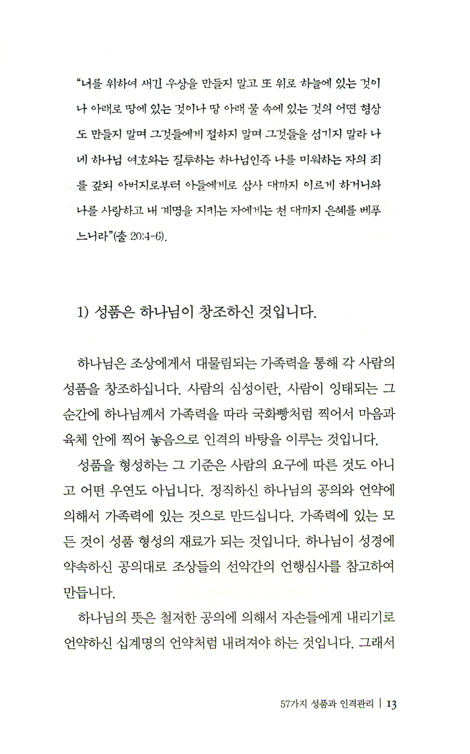 "너를 위하여 새긴 우상을 만들지 말고 또 위로 하늘에 있는 것이나 아래로 땅에 있는 것이나 땅 아래 물 속에 있는 것의 어떤 형상도 만들지 말며 그것들에게 절하지 말며 그것들을 섬기지 말라 나 네 하나님 여호와는 질투하는 하나님인즉 나를 미워하는 자의 죄를 갚되 아버지로부터 아들에게로 삼사 대까지 이르게 하거니와 나를 사랑하고 내 계명을 지키는 자에게는 천 대까지 은혜를 베푸느니라"(출 20:4-6).

1) 성품은 하나님이 창조하신 것입니다.

하나님은 조상에게서 대물림되는 가족력을 통해 각 사람의 성품을 창조하십니다. 사람의 심성이란, 사람이 잉태되는 그 순간에 하나님께서 가족력을 따라 국화빵처럼 찍어서 마음과 육체 안에 찍어 놓음으로 인격의 바탕을 이루는 것입니다.

성품을 형성하는 그 기준은 사람의 요구에 따른 것도 아니고 어떤 우연도 아닙니다. 정직하신 하나님의 공의와 언약에 의해서 가족력에 있는 것으로 만드십니다. 가족력에 있는 모든 것이 성품 형성의 재료가 되는 것입니다. 하나님이 성경에 약속하신 공의대로 조상들의 선악간의 언행심사를 참고하여 만듭니다.

하나님의 뜻은 철저한 공의에 의해서 자손들에게 내리기로 언약하신 십계명의 언약처럼 내려져야 하는 것입니다. 그래서

57가지 성품과 인격관리 | 13